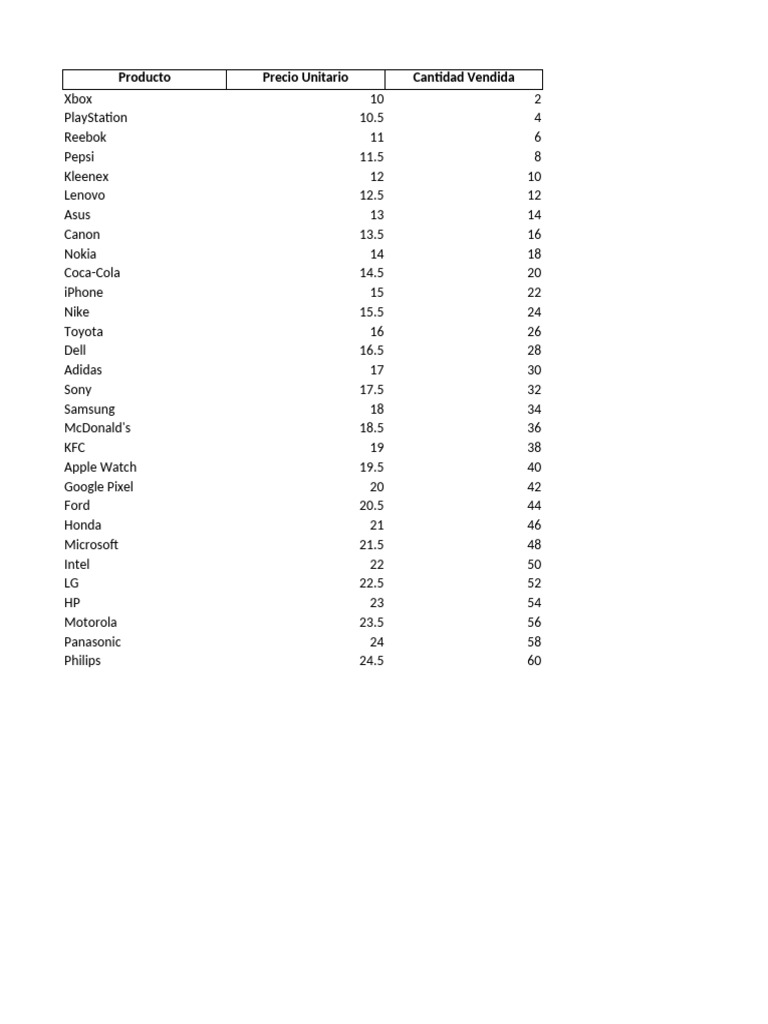 | Producto | Precio Unitario | Cantidad Vendida |
|---|---|---|
| Xbox | 10 | 2 |
| PlayStation | 10.5 | 4 |
| Reebok | 11 | 6 |
| Pepsi | 11.5 | 8 |
| Kleenex | 12 | 10 |
| Lenovo | 12.5 | 12 |
| Asus | 13 | 14 |
| Canon | 13.5 | 16 |
| Nokia | 14 | 18 |
| Coca-Cola | 14.5 | 20 |
| iPhone | 15 | 22 |
| Nike | 15.5 | 24 |
| Toyota | 16 | 26 |
| Dell | 16.5 | 28 |
| Adidas | 17 | 30 |
| Sony | 17.5 | 32 |
| Samsung | 18 | 34 |
| McDonald's | 18.5 | 36 |
| KFC | 19 | 38 |
| Apple Watch | 19.5 | 40 |
| Google Pixel | 20 | 42 |
| Ford | 20.5 | 44 |
| Honda | 21 | 46 |
| Microsoft | 21.5 | 48 |
| Intel | 22 | 50 |
| LG | 22.5 | 52 |
| HP | 23 | 54 |
| Motorola | 23.5 | 56 |
| Panasonic | 24 | 58 |
| Philips | 24.5 | 60 |